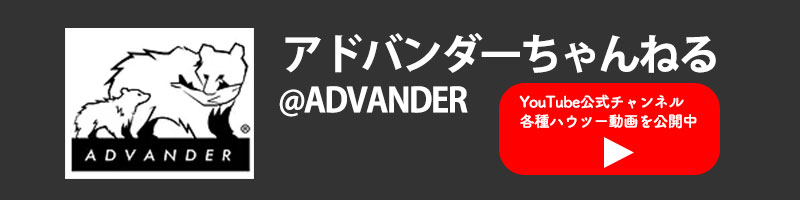 ADVANDER

アドバンダーちゃんねる
@ADVANDER

YouTube公式チャンネル
各種ハウツー動画を公開中